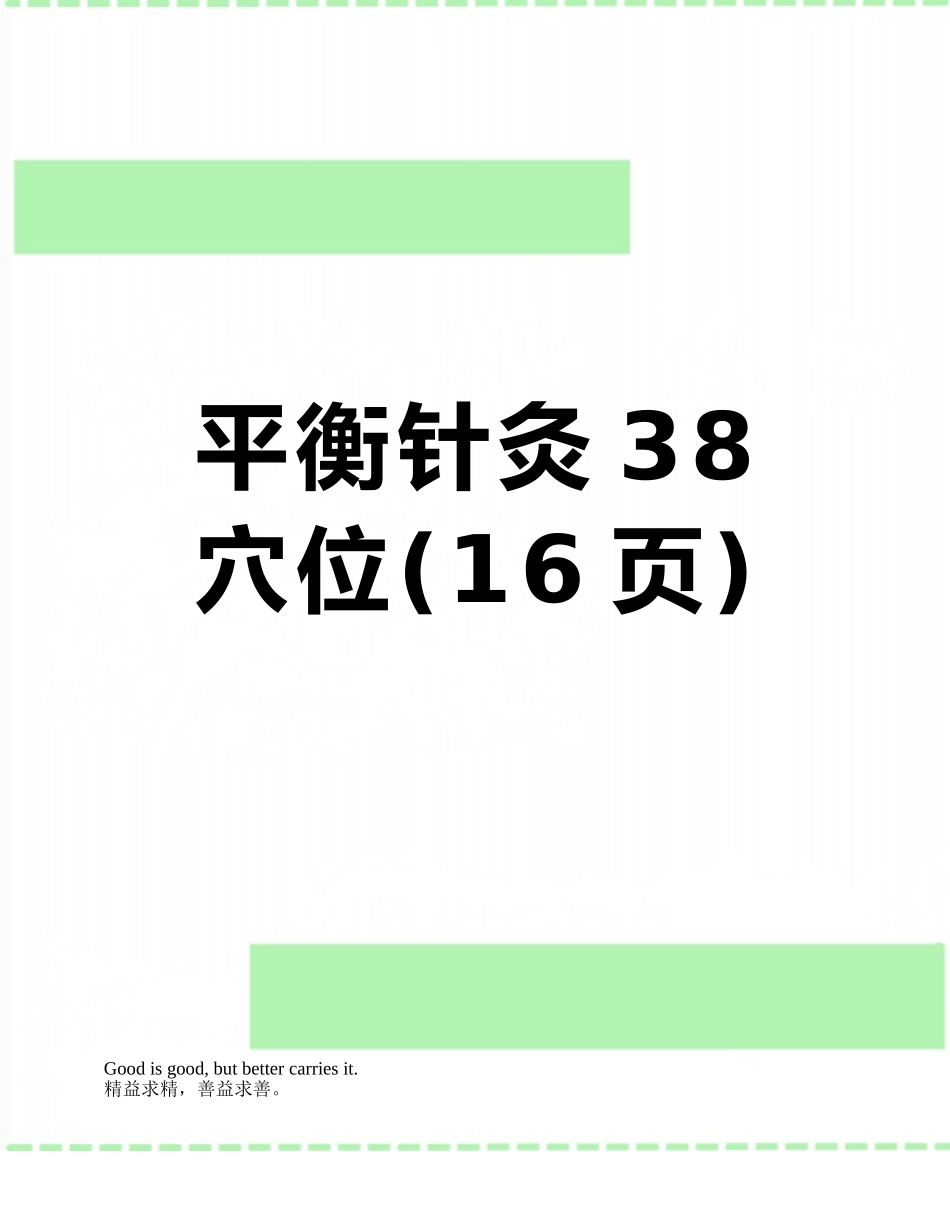 平衡针灸38穴位(16页)

Good is good, but better carries it.
精益求精，善益求善。